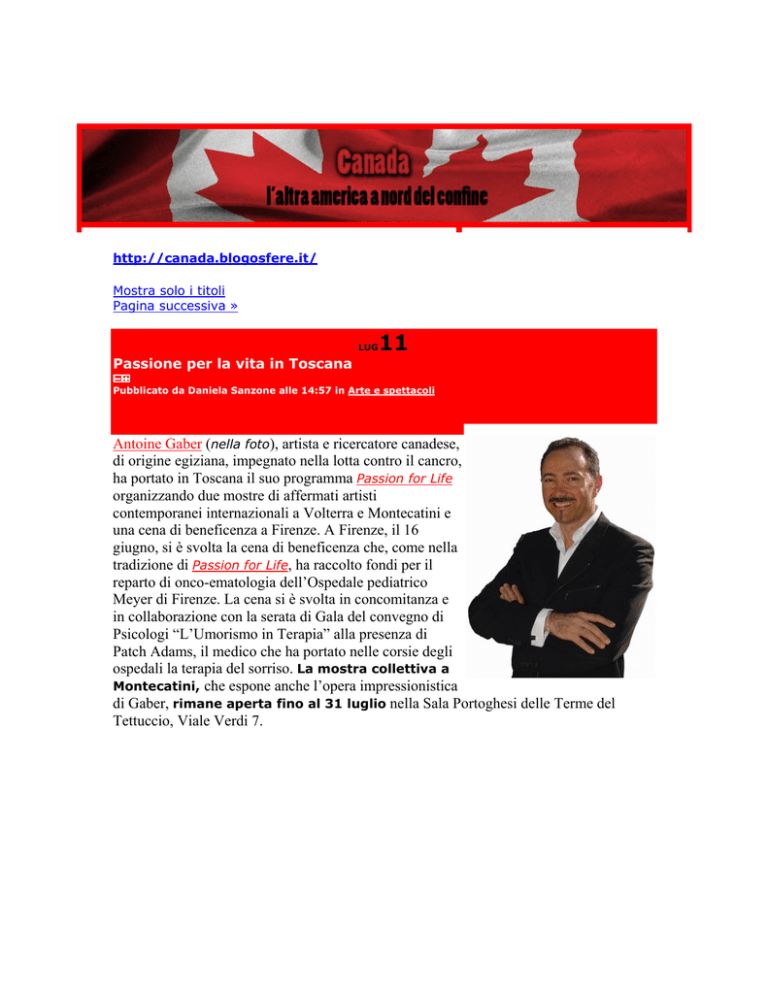 Canada
l'altra america a nord del confine

http://canada.blogosfere.it/

Mostra solo i titoli
Pagina successiva »

LUG 11
Passione per la vita in Toscana
Pubblicato da Daniela Sanzone alle 14:57 in Arte e spettacoli

Antoine Gaber (nella foto), artista e ricercatore canadese, di origine egiziana, impegnato nella lotta contro il cancro, ha portato in Toscana il suo programma Passion for Life organizzando due mostre di affermati artisti contemporanei internazionali a Volterra e Montecatini e una cena di beneficenza a Firenze. A Firenze, il 16 giugno, si è svolta la cena di beneficenza che, come nella tradizione di Passion for Life, ha raccolto fondi per il reparto di onco-ematologia dell'Ospedale pediatrico Meyer di Firenze. La cena si è svolta in concomitanza e in collaborazione con la serata di Gala del convegno di Psicologi "L'Umorismo in Terapia" alla presenza di Patch Adams, il medico che ha portato nelle corsie degli ospedali la terapia del sorriso. La mostra collettiva a Montecatini, che espone anche l'opera impressionistica di Gaber, rimane aperta fino al 31 luglio nella Sala Portoghesi delle Terme del Tettuccio, Viale Verdi 7.